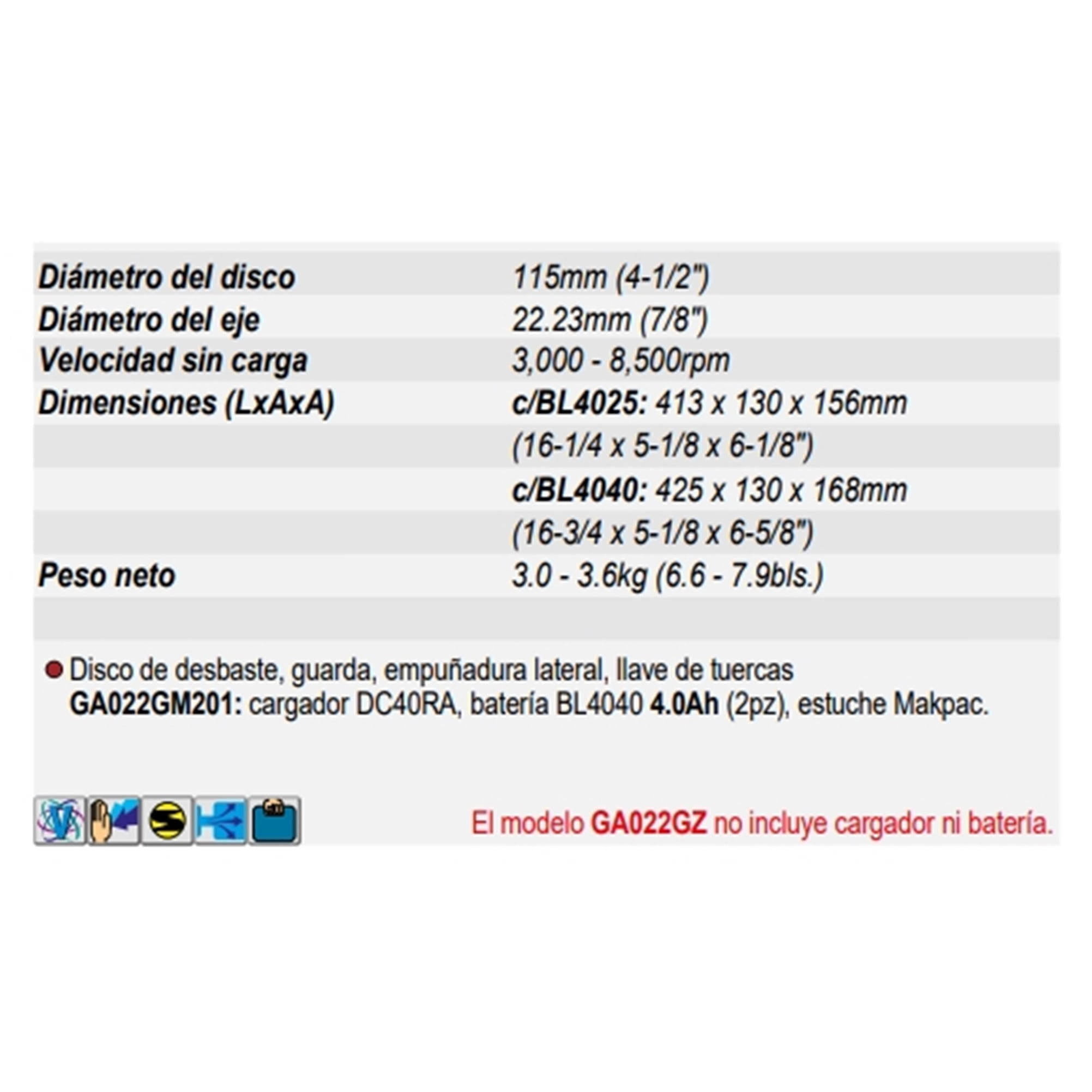 | | |
|---|---|
| Diámetro del disco | 115mm (4-1/2") |
| Diámetro del eje | 22.23mm (7/8") |
| Velocidad sin carga | 3,000 - 8,500rpm |
| Dimensiones (LxAxA) | c/BL4025: 413 x 130 x 156mm |
| | (16-1/4 x 5-1/8 x 6-1/8") |
| | c/BL4040: 425 x 130 x 168mm |
| | (16-3/4 x 5-1/8 x 6-5/8") |
| Peso neto | 3.0 - 3.6kg (6.6 - 7.9bls.) |

Disco de desbaste, guarda, empuñadura lateral, llave de tuercas
GA022GM201: cargador DC40RA, batería BL4040 4.0Ah (2pz), estuche Makpac.

El modelo GA022GZ no incluye cargador ni batería.